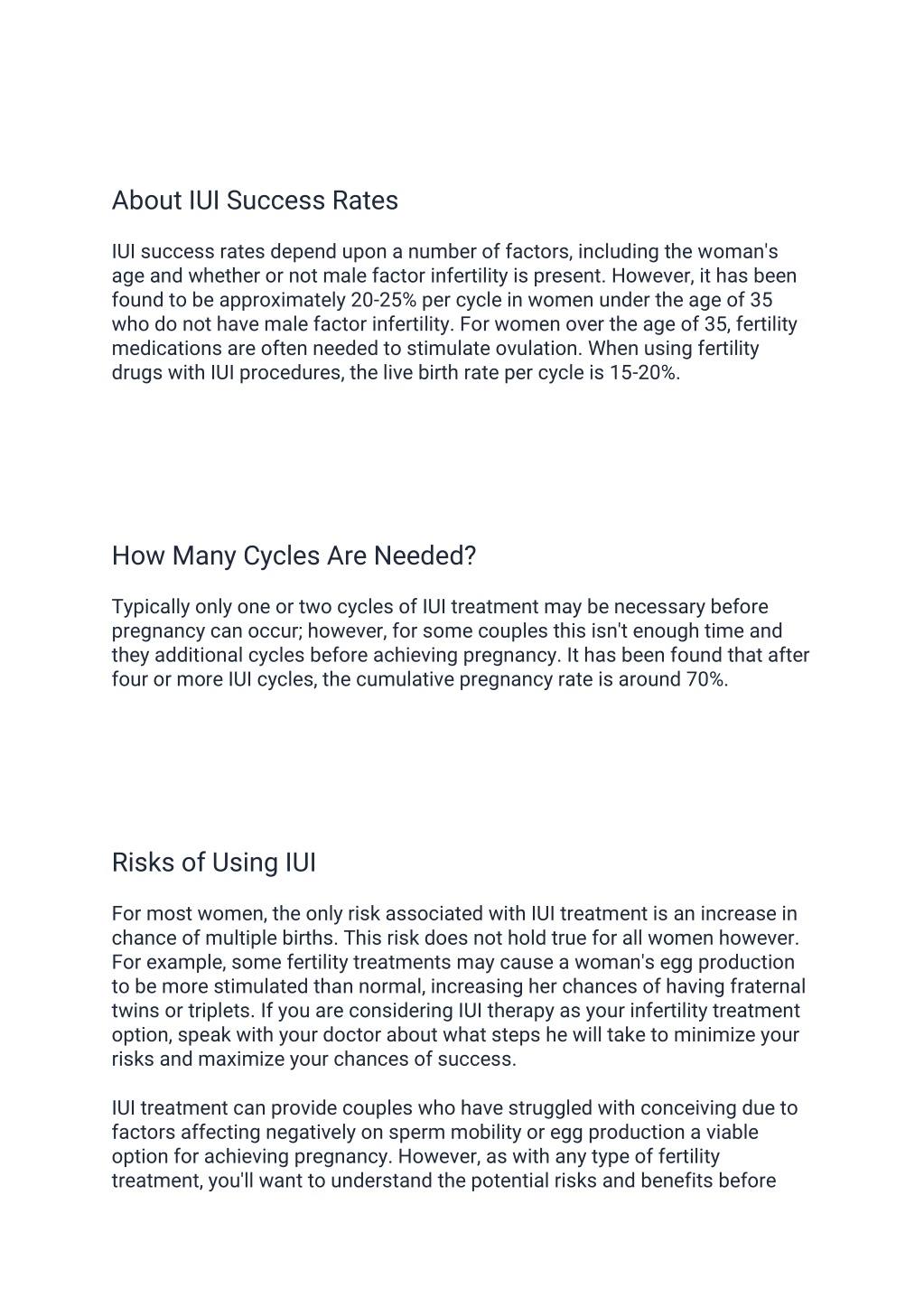 About IUI Success Rates

IUI success rates depend upon a number of factors, including the woman's age and whether or not male factor infertility is present. However, it has been found to be approximately 20-25% per cycle in women under the age of 35 who do not have male factor infertility. For women over the age of 35, fertility medications are often needed to stimulate ovulation. When using fertility drugs with IUI procedures, the live birth rate per cycle is 15-20%.

How Many Cycles Are Needed?

Typically only one or two cycles of IUI treatment may be necessary before pregnancy can occur; however, for some couples this isn't enough time and they additional cycles before achieving pregnancy. It has been found that after four or more IUI cycles, the cumulative pregnancy rate is around 70%.

Risks of Using IUI

For most women, the only risk associated with IUI treatment is an increase in chance of multiple births. This risk does not hold true for all women however. For example, some fertility treatments may cause a woman's egg production to be more stimulated than normal, increasing her chances of having fraternal twins or triplets. If you are considering IUI therapy as your infertility treatment option, speak with your doctor about what steps he will take to minimize your risks and maximize your chances of success.

IUI treatment can provide couples who have struggled with conceiving due to factors affecting negatively on sperm mobility or egg production a viable option for achieving pregnancy. However, as with any type of fertility treatment, you'll want to understand the potential risks and benefits before